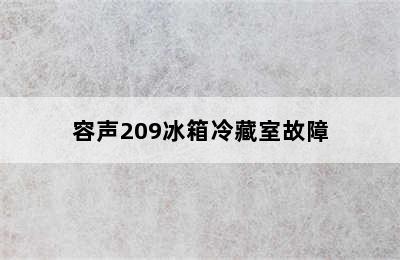 容声209冰箱冷藏室故障